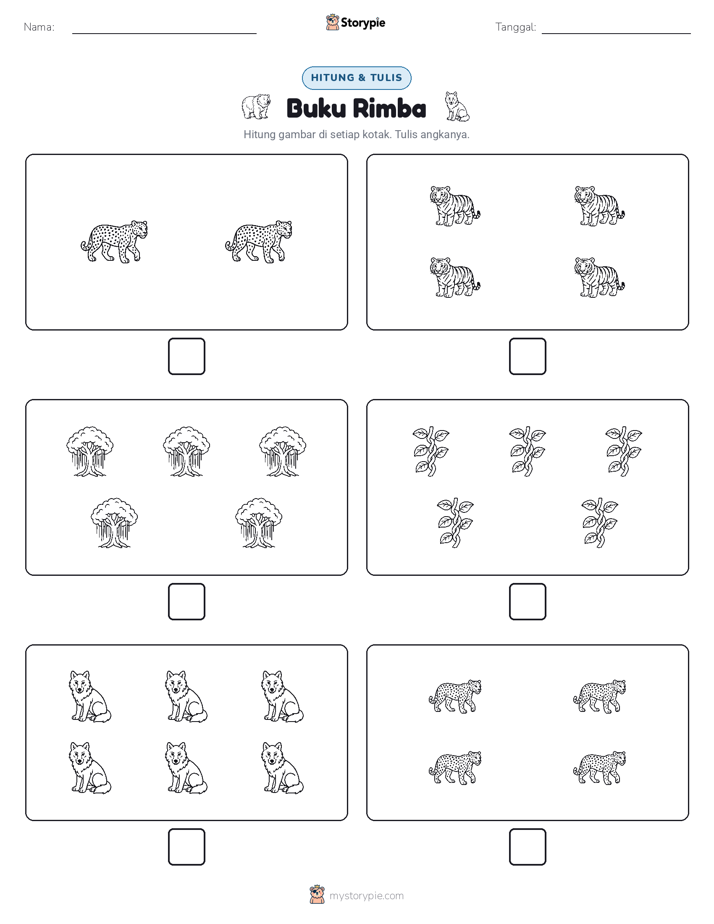 Nama:

Storypie

Tanggal:

HITUNG & TULIS

Buku Rimba

Hitung gambar di setiap kotak. Tulis angkanya.

mystorypie.com